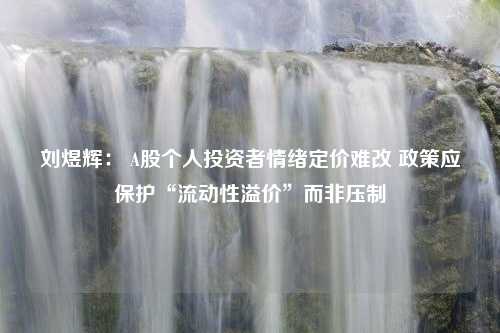 刘煜辉： A股个人投资者情绪定价难改 政策应保护“流动性溢价”而非压制